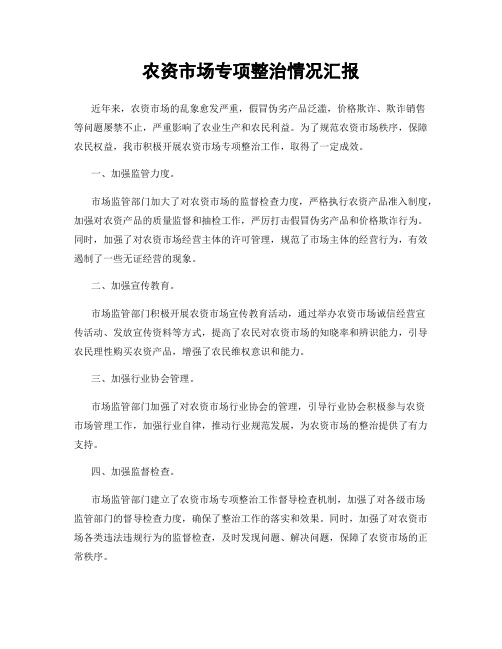 农资市场专项整治情况汇报

近年来，农资市场的乱象愈发严重，假冒伪劣产品泛滥，价格欺诈、欺诈销售等问题屡禁不止，严重影响了农业生产和农民利益。为了规范农资市场秩序，保障农民权益，我市积极开展农资市场专项整治工作，取得了一定成效。

一、加强监管力度。

市场监管部门加大了对农资市场的监督检查力度，严格执行农资产品准入制度，加强对农资产品的质量监督和抽检工作，严厉打击假冒伪劣产品和价格欺诈行为。同时，加强了对农资市场经营主体的许可管理，规范了市场主体的经营行为，有效遏制了一些无证经营的现象。

二、加强宣传教育。

市场监管部门积极开展农资市场宣传教育活动，通过举办农资市场诚信经营宣传活动、发放宣传资料等方式，提高了农民对农资市场的知晓率和辨识能力，引导农民理性购买农资产品，增强了农民维权意识和能力。

三、加强行业协会管理。

市场监管部门加强了对农资市场行业协会的管理，引导行业协会积极参与农资市场管理工作，加强行业自律，推动行业规范发展，为农资市场的整治提供了有力支持。

四、加强监督检查。

市场监管部门建立了农资市场专项整治工作督导检查机制，加强了对各级市场监管部门的督导检查力度，确保了整治工作的落实和效果。同时，加强了对农资市场各类违法违规行为的监督检查，及时发现问题、解决问题，保障了农资市场的正常秩序。